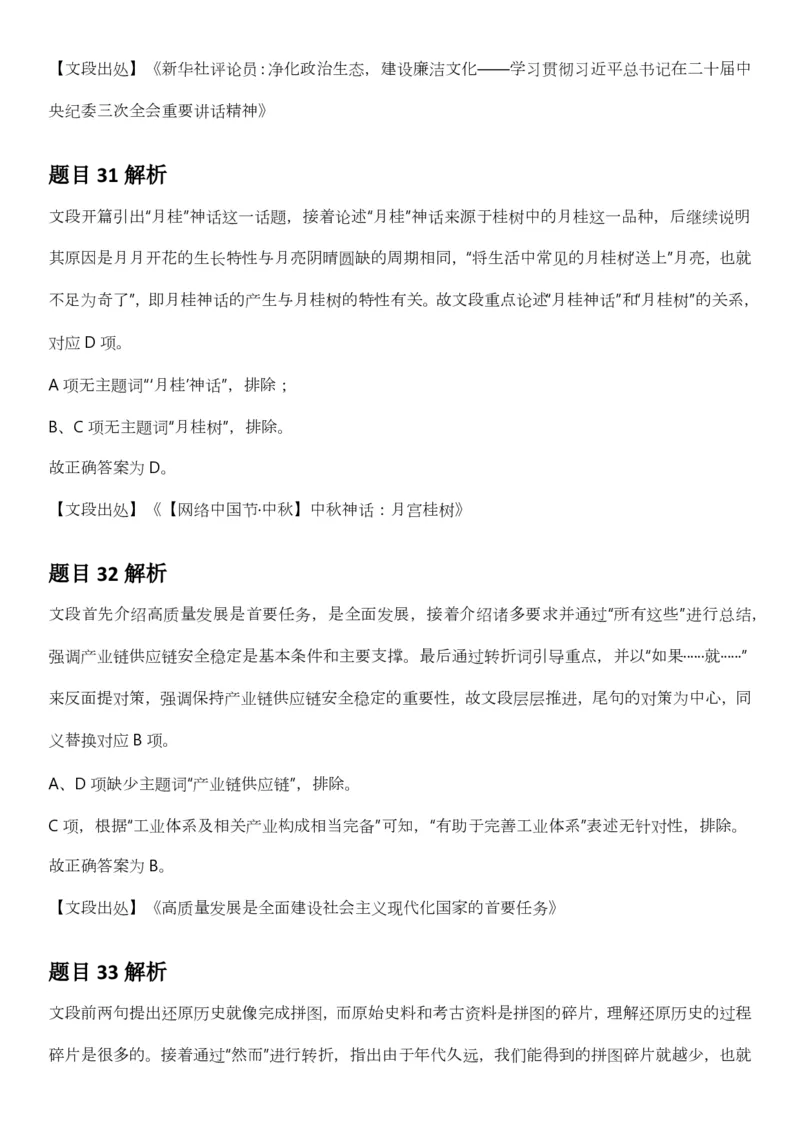 【文段出处】《新华社评论员：净化政治生态，建设廉洁文化——学习贯彻习近平总书记在二十届中央纪委三次全会重要讲话精神》

题目 31 解析

文段开篇引出“月桂”神话这一话题，接着论述“月桂”神话来源于桂树中的月桂这一品种，后继续说明其原因是月月开花的生长特性与月亮阴晴圆缺的周期相同，“将生活中常见的月桂树‘送上’月亮，也就不足为奇了”，即月桂神话的产生与月桂树的特性有关。故文段重点论述“月桂神话”和“月桂树”的关系，对应 D 项。

A 项无主题词“‘月桂’神话”，排除；

B、C 项无主题词“月桂树”，排除。

故正确答案为 D。

【文段出处】《【网络中国节·中秋】中秋神话：月宫桂树》

题目 32 解析

文段首先介绍高质量发展是首要任务，是全面发展，接着介绍诸多要求并通过“所有这些”进行总结，强调产业链供应链安全稳定是基本条件和主要支撑。最后通过转折词引导重点，并以“如果……就……”来反面提对策，强调保持产业链供应链安全稳定的重要性，故文段层层推进，尾句的对策为中心，同义替换对应 B 项。

A、D 项缺少主题词“产业链供应链”，排除。

C 项，根据“工业体系及相关产业构成相当完备”可知，“有助于完善工业体系”表述无针对性，排除。

故正确答案为 B。

【文段出处】《高质量发展是全面建设社会主义现代化国家的首要任务》

题目 33 解析

文段前两句提出还原历史就像完成拼图，而原始史料和考古资料是拼图的碎片，理解还原历史的过程碎片是很多的。接着通过“然而”进行转折，指出由于年代久远，我们能得到的拼图碎片就越少，也就